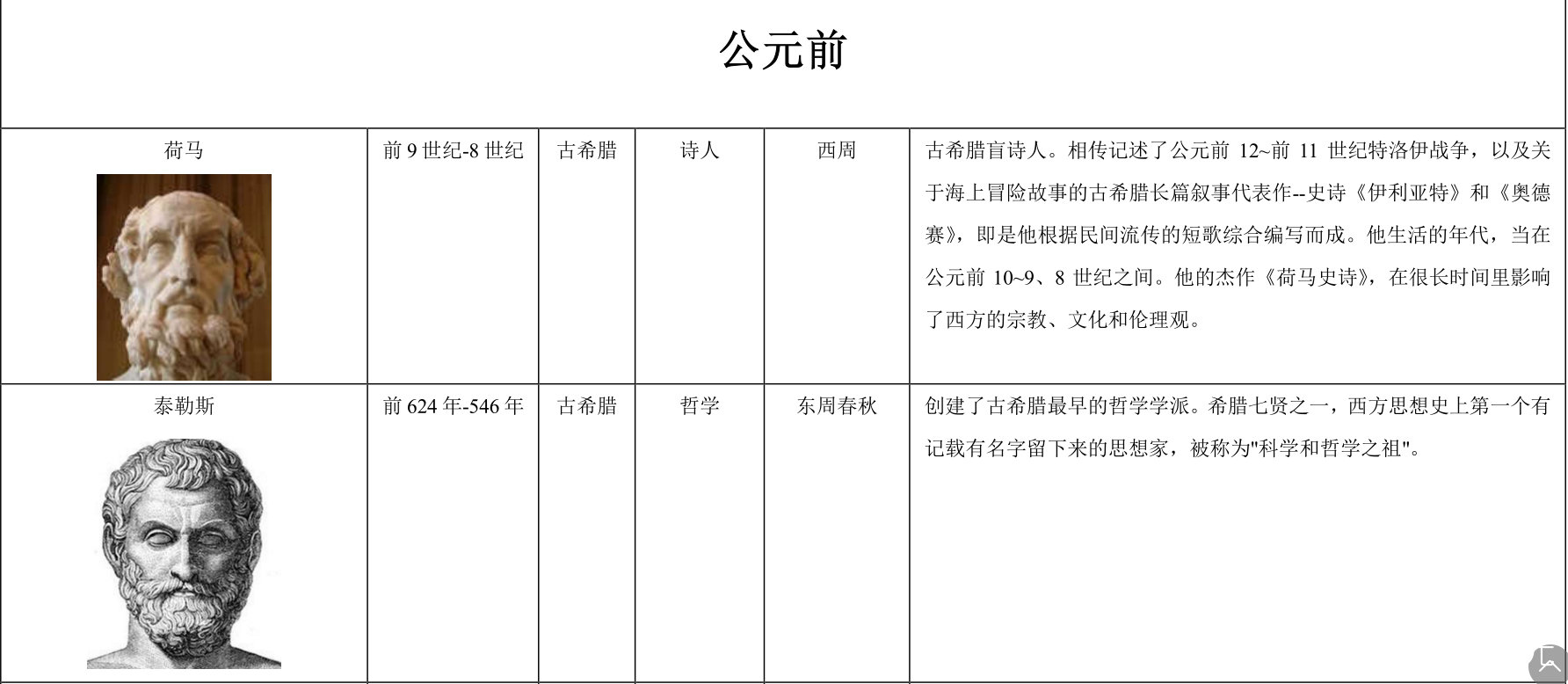 公元前

| | | | | | |
|---|---|---|---|---|---|
| 荷马 | 前 9 世纪-8 世纪 | 古希腊 | 诗人 | 西周 | 古希腊盲诗人。相传记述了公元前 12~前 11 世纪特洛伊战争，以及关于海上冒险故事的古希腊长篇叙事代表作--史诗《伊利亚特》和《奥德赛》，即是他根据民间流传的短歌综合编写而成。他生活的年代，当在公元前 10~9、8 世纪之间。他的杰作《荷马史诗》，在很长时间里影响了西方的宗教、文化和伦理观。 |
| 泰勒斯 | 前 624 年-546 年 | 古希腊 | 哲学 | 东周春秋 | 创建了古希腊最早的哲学学派。希腊七贤之一，西方思想史上第一个有记载有名字留下来的思想家，被称为"科学和哲学之祖"。 |